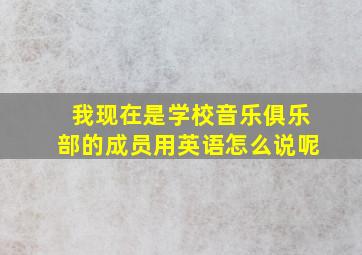 我现在是学校音乐俱乐部的成员用英语怎么说呢